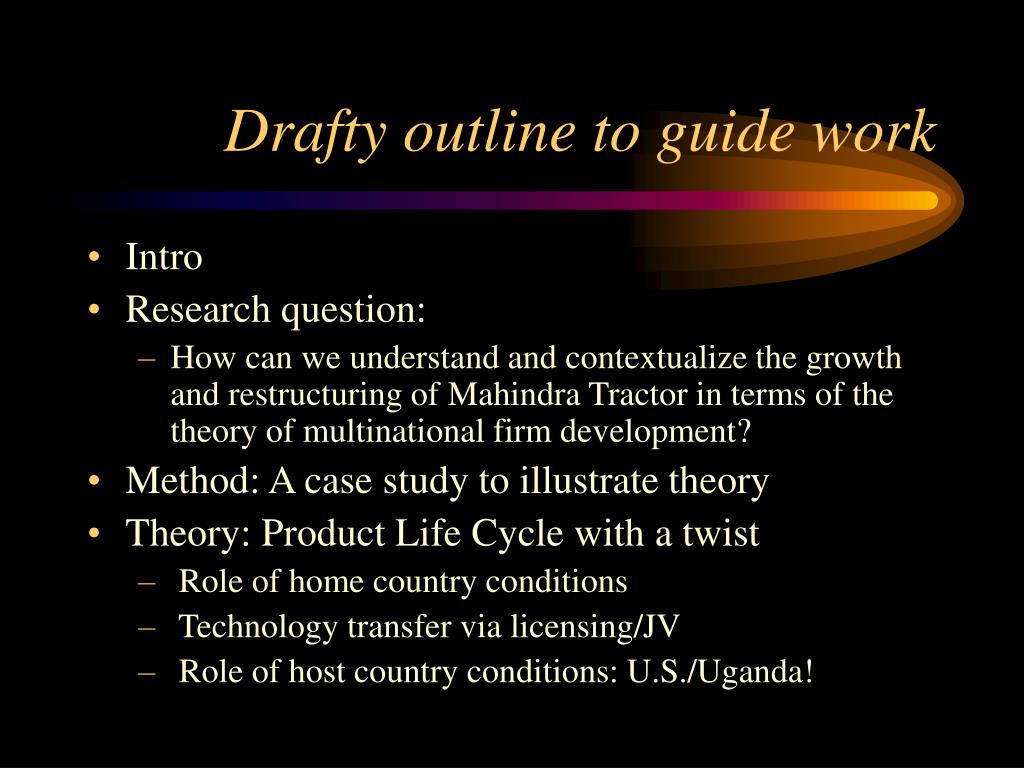 Drafty outline to guide work

• Intro
• Research question:
– How can we understand and contextualize the growth and restructuring of Mahindra Tractor in terms of the theory of multinational firm development?
• Method: A case study to illustrate theory
• Theory: Product Life Cycle with a twist
– Role of home country conditions
– Technology transfer via licensing/JV
– Role of host country conditions: U.S./Uganda!